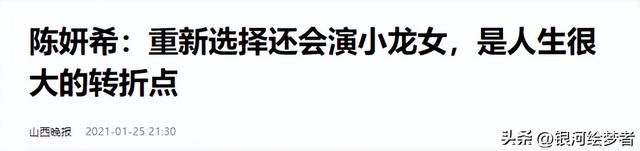 陈妍希：重新选择还会演小龙女，是人生很大的转折点

山西晚报 2021-01-25 21:30

头条 @银河绘梦者